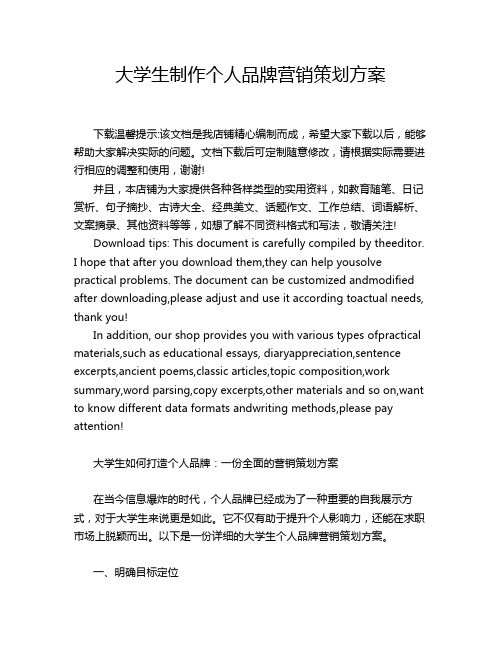 大学生制作个人品牌营销策划方案

下载温馨提示:该文档是我店铺精心编制而成，希望大家下载以后，能够帮助大家解决实际的问题。文档下载后可定制随意修改，请根据实际需要进行相应的调整和使用，谢谢!

并且，本店铺为大家提供各种各样类型的实用资料，如教育随笔、日记赏析、句子摘抄、古诗大全、经典美文、话题作文、工作总结、词语解析、文案摘录、其他资料等等，如想了解不同资料格式和写法，敬请关注!

Download tips: This document is carefully compiled by theeditor. I hope that after you download them,they can help yousolve practical problems. The document can be customized andmodified after downloading,please adjust and use it according toactual needs, thank you!

In addition, our shop provides you with various types ofpractical materials,such as educational essays, diaryappreciation,sentence excerpts,ancient poems,classic articles,topic composition,work summary,word parsing,copy excerpts,other materials and so on,want to know different data formats andwriting methods,please pay attention!

大学生如何打造个人品牌：一份全面的营销策划方案

在当今信息爆炸的时代，个人品牌已经成为了一种重要的自我展示方式，对于大学生来说更是如此。它不仅有助于提升个人影响力，还能在求职市场上脱颖而出。以下是一份详细的大学生个人品牌营销策划方案。

一、明确目标定位